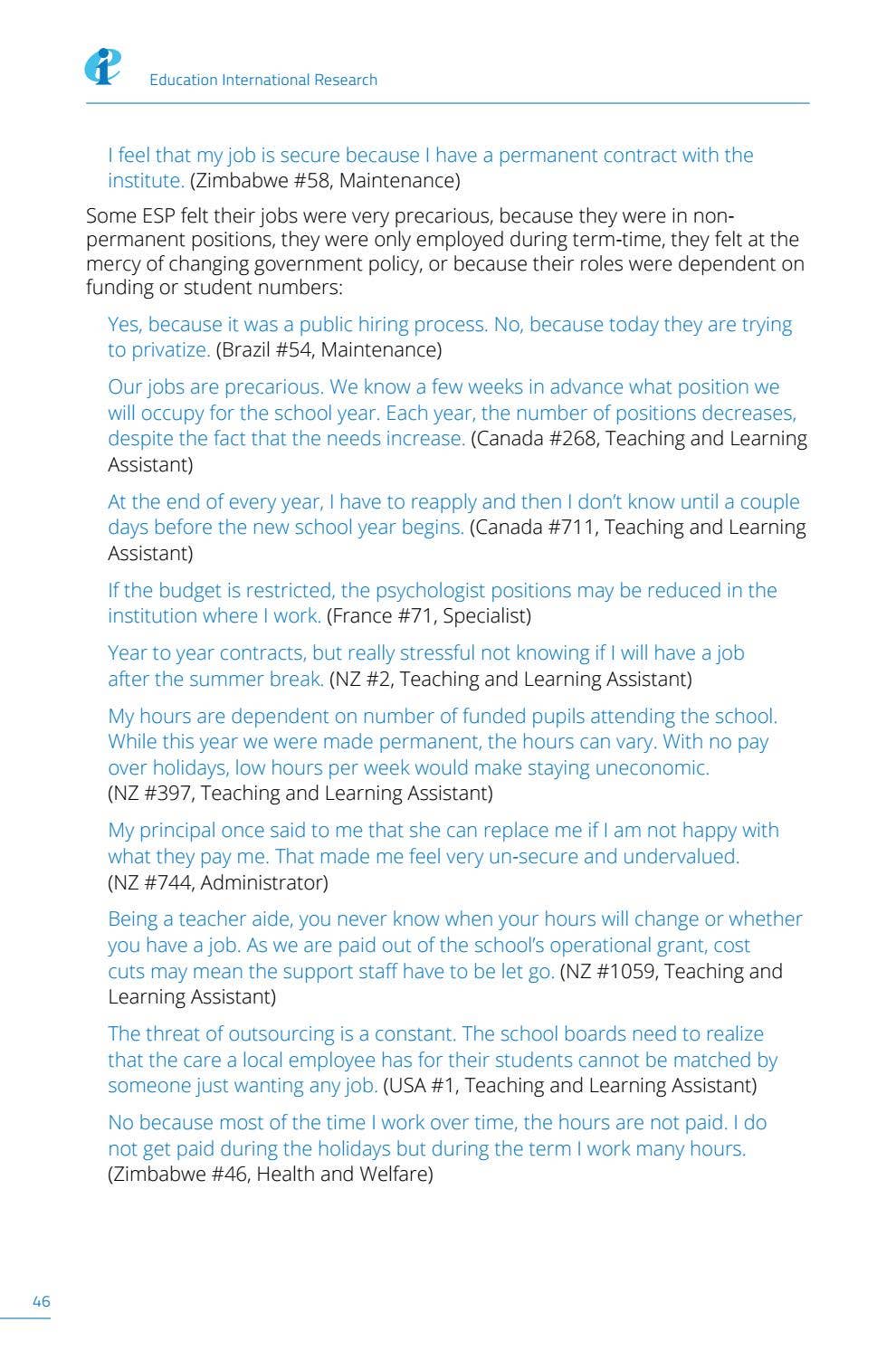 Education International Research

I feel that my job is secure because I have a permanent contract with the institute. (Zimbabwe #58, Maintenance)

Some ESP felt their jobs were very precarious, because they were in non-permanent positions, they were only employed during term-time, they felt at the mercy of changing government policy, or because their roles were dependent on funding or student numbers:

Yes, because it was a public hiring process. No, because today they are trying to privatize. (Brazil #54, Maintenance)

Our jobs are precarious. We know a few weeks in advance what position we will occupy for the school year. Each year, the number of positions decreases, despite the fact that the needs increase. (Canada #268, Teaching and Learning Assistant)

At the end of every year, I have to reapply and then I don't know until a couple days before the new school year begins. (Canada #711, Teaching and Learning Assistant)

If the budget is restricted, the psychologist positions may be reduced in the institution where I work. (France #71, Specialist)

Year to year contracts, but really stressful not knowing if I will have a job after the summer break. (NZ #2, Teaching and Learning Assistant)

My hours are dependent on number of funded pupils attending the school. While this year we were made permanent, the hours can vary. With no pay over holidays, low hours per week would make staying uneconomic. (NZ #397, Teaching and Learning Assistant)

My principal once said to me that she can replace me if I am not happy with what they pay me. That made me feel very un-secure and undervalued. (NZ #744, Administrator)

Being a teacher aide, you never know when your hours will change or whether you have a job. As we are paid out of the school's operational grant, cost cuts may mean the support staff have to be let go. (NZ #1059, Teaching and Learning Assistant)

The threat of outsourcing is a constant. The school boards need to realize that the care a local employee has for their students cannot be matched by someone just wanting any job. (USA #1, Teaching and Learning Assistant)

No because most of the time I work over time, the hours are not paid. I do not get paid during the holidays but during the term I work many hours. (Zimbabwe #46, Health and Welfare)

46